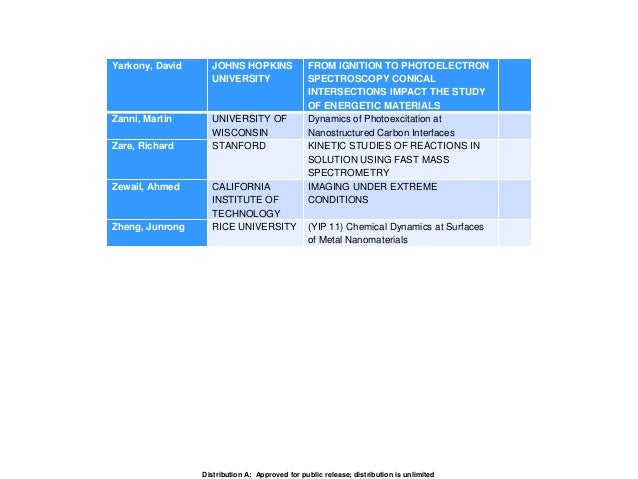 | Yarkony, David | JOHNS HOPKINS UNIVERSITY | FROM IGNITION TO PHOTOELECTRON SPECTROSCOPY CONICAL INTERSECTIONS IMPACT THE STUDY OF ENERGETIC MATERIALS | |
|---|---|---|---|
| Zanni, Martin | UNIVERSITY OF WISCONSIN | Dynamics of Photoexcitation at Nanostructured Carbon Interfaces | |
| Zare, Richard | STANFORD | KINETIC STUDIES OF REACTIONS IN SOLUTION USING FAST MASS SPECTROMETRY | |
| Zewail, Ahmed | CALIFORNIA INSTITUTE OF TECHNOLOGY | IMAGING UNDER EXTREME CONDITIONS | |
| Zheng, Junrong | RICE UNIVERSITY | (YIP 11) Chemical Dynamics at Surfaces of Metal Nanomaterials | |

Distribution A: Approved for public release; distribution is unlimited